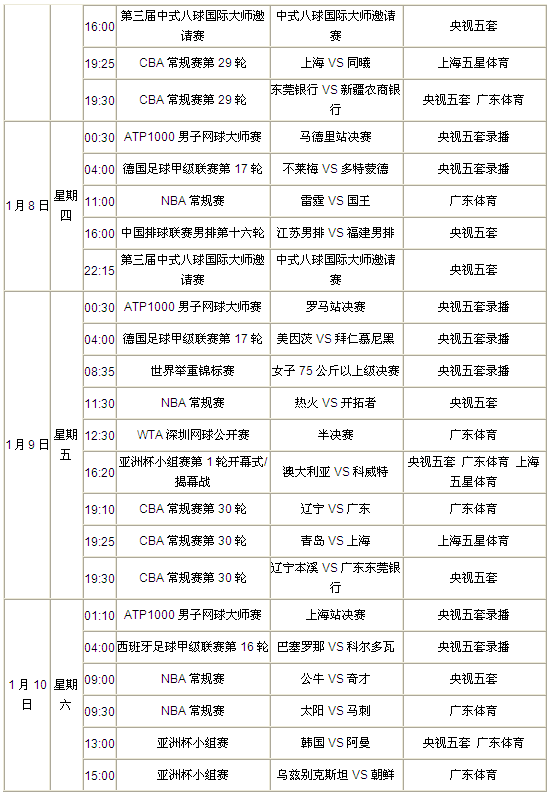 |  |  |  |  |  |  |
|---|---|---|---|---|---|
|  |  | 16:00 | 第三届中式八球国际大师邀请赛 | 中式八球国际大师邀请赛 | 央视五套 |
|  |  | 19:25 | CBA 常规赛第 29 轮 | 上海 VS 同曦 | 上海五星体育 |
|  |  | 19:30 | CBA 常规赛第 29 轮 | 东莞银行 VS 新疆农商银行 | 央视五套 广东体育 |
| 1月8日 | 星期四 | 00:30 | ATP1000 男子网球大师赛 | 马德里站决赛 | 央视五套录播 |
|  |  | 04:00 | 德国足球甲级联赛第 17 轮 | 不莱梅 VS 多特蒙德 | 央视五套录播 |
|  |  | 11:00 | NBA 常规赛 | 雷霆 VS 国王 | 广东体育 |
|  |  | 16:00 | 中国排球联赛男排第十六轮 | 江苏男排 VS 福建男排 | 央视五套 |
|  |  | 22:15 | 第三届中式八球国际大师邀请赛 | 中式八球国际大师邀请赛 | 央视五套 |
| 1月9日 | 星期五 | 00:30 | ATP1000 男子网球大师赛 | 罗马站决赛 | 央视五套录播 |
|  |  | 04:00 | 德国足球甲级联赛第 17 轮 | 美因茨 VS 拜仁慕尼黑 | 央视五套录播 |
|  |  | 08:35 | 世界举重锦标赛 | 女子 75 公斤以上级决赛 | 央视五套录播 |
|  |  | 11:30 | NBA 常规赛 | 热火 VS 开拓者 | 央视五套 |
|  |  | 12:30 | WTA 深圳网球公开赛 | 半决赛 | 广东体育 |
|  |  | 16:20 | 亚洲杯小组赛第 1 轮开幕式/揭幕战 | 澳大利亚 VS 科威特 | 央视五套 广东体育 上海五星体育 |
|  |  | 19:10 | CBA 常规赛第 30 轮 | 辽宁 VS 广东 | 广东体育 |
|  |  | 19:25 | CBA 常规赛第 30 轮 | 青岛 VS 上海 | 上海五星体育 |
|  |  | 19:30 | CBA 常规赛第 30 轮 | 辽宁本溪 VS 广东东莞银行 | 央视五套 |
| 1月10日 | 星期六 | 01:10 | ATP1000 男子网球大师赛 | 上海站决赛 | 央视五套录播 |
|  |  | 04:00 | 西班牙足球甲级联赛第 16 轮 | 巴塞罗那 VS 科尔多瓦 | 央视五套录播 |
|  |  | 09:00 | NBA 常规赛 | 公牛 VS 奇才 | 央视五套 |
|  |  | 09:30 | NBA 常规赛 | 太阳 VS 马刺 | 广东体育 |
|  |  | 13:00 | 亚洲杯小组赛 | 韩国 VS 阿曼 | 央视五套 广东体育 |
|  |  | 15:00 | 亚洲杯小组赛 | 乌兹别克斯坦 VS 朝鲜 | 广东体育 |